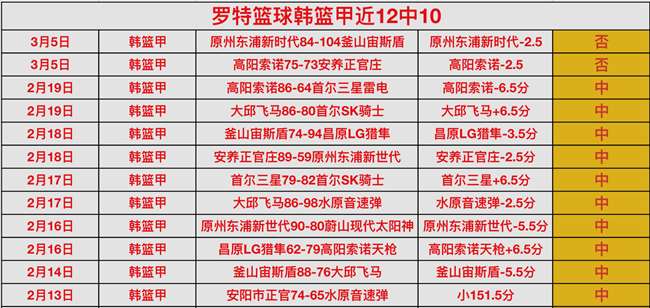 罗特篮球韩篮甲近12中10

| 3月5日 | 韩篮甲 | 原州东浦新时代84-104釜山宙斯盾 | 原州东浦新时代-2.5 | 否 |
|---|---|---|---|---|
| 3月5日 | 韩篮甲 | 高阳索诺75-73安养正官庄 | 高阳索诺-2.5 | 否 |
| 2月19日 | 韩篮甲 | 高阳索诺86-64首尔三星雷电 | 高阳索诺-6.5分 | 中 |
| 2月19日 | 韩篮甲 | 大邱飞马86-80首尔SK骑士 | 大邱飞马+6.5分 | 中 |
| 2月18日 | 韩篮甲 | 釜山宙斯盾74-94昌原LG猎隼 | 昌原LG猎隼-3.5分 | 中 |
| 2月18日 | 韩篮甲 | 安养正官庄89-59原州东浦新世代 | 安养正官庄-2.5分 | 中 |
| 2月17日 | 韩篮甲 | 首尔三星79-82首尔SK骑士 | 首尔三星+6.5分 | 中 |
| 2月17日 | 韩篮甲 | 大邱飞马86-98水原音速弹 | 水原音速弹-2.5分 | 中 |
| 2月16日 | 韩篮甲 | 原州东浦新世代90-80蔚山现代太阳神 | 原州东浦新世代-5.5分 | 中 |
| 2月16日 | 韩篮甲 | 昌原LG猎隼62-79高阳索诺天枪 | 高阳索诺天枪+6.5分 | 中 |
| 2月14日 | 韩篮甲 | 釜山宙斯盾88-76大邱飞马 | 釜山宙斯盾-5.5分 | 中 |
| 2月13日 | 韩篮甲 | 安阳市正官74-65水原音速弹 | 小151.5分 | 中 |